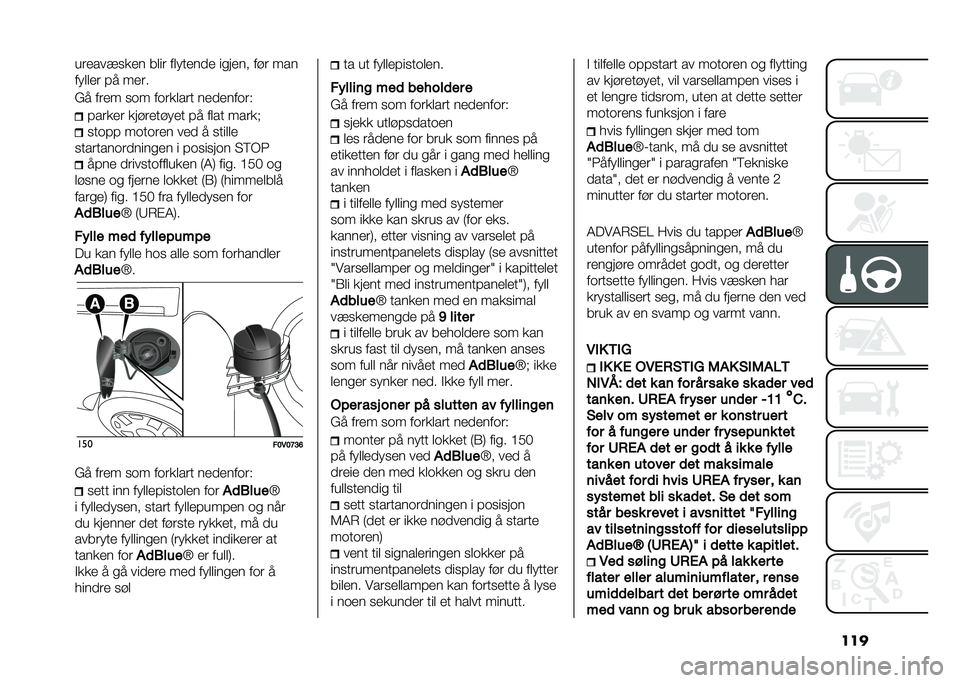 ureavæsken blir flytende igjen, før man fyller på mer.

Gå frem som forklart nedenfor:

parker kjøretøyet på flat mark;

stopp motoren ved å stille startanordningen i posisjon STOP

åpne drivstoffluken (A) fig. 150 og løsne og fjerne lokket (B) (himmelblå farge) fig. 150 fra fylledysen for AdBlue® (UREA).

Fylle med fyllepumpe

Du kan fylle hos alle som forhandler AdBlue®.

A B

150 F0V0736

Gå frem som forklart nedenfor:

sett inn fyllepistolen for AdBlue® i fylledysen, start fyllepumpen og når du kjenner det første rykket, må du avbryte fyllingen (rykket indikerer at tanken for AdBlue® er full).

Ikke å gå videre med fyllingen for å hindre søl

ta ut fyllepistolen.

Fylling med beholdere

Gå frem som forklart nedenfor:

sjekk utløpsdatoen

les rådene for bruk som finnes på etiketten før du går i gang med helling av innholdet i flasken i AdBlue® tanken

i tilfelle fylling med systemer som ikke kan skrus av (for eks. kanner), etter visning av varselet på instrumentpanelets display (se avsnittet "Varsellamper og meldinger" i kapittelet "Bli kjent med instrumentpanelet"), fyll Adblue® tanken med en maksimal væskemengde på 9 liter

i tilfelle bruk av beholdere som kan skrus fast til dysen, må tanken anses som full når nivået med AdBlue®; ikke lenger synker ned. Ikke fyll mer.

Operasjoner på slutten av fyllingen

Gå frem som forklart nedenfor:

monter på nytt lokket (B) fig. 150 på fylledysen ved AdBlue®, ved å dreie den med klokken og skru den fullstendig til

sett startanordningen i posisjon MAR (det er ikke nødvendig å starte motoren)

vent til signaleringen slokker på instrumentpanelets display før du flytter bilen. Varsellampen kan fortsette å lyse i noen sekunder til et halvt minutt.

I tilfelle oppstart av motoren og flytting av kjøretøyet, vil varsellampen vises i et lengre tidsrom, uten at dette setter motorens funksjon i fare

hvis fyllingen skjer med tom AdBlue®-tank, må du se avsnittet "Påfyllinger" i paragrafen "Tekniske data", det er nødvendig å vente 2 minutter før du starter motoren.

ADVARSEL Hvis du tapper AdBlue® utenfor påfyllingsåpningen, må du rengjøre området godt, og deretter fortsette fyllingen. Hvis væsken har krystallisert seg, må du fjerne den ved bruk av en svamp og varmt vann.

VIKTIG

IKKE OVERSTIG MAKSIMALT NIVÅ: det kan forårsake skader ved tanken. UREA fryser under -11 °C. Selv om systemet er konstruert for å fungere under frysepunktet for UREA det er godt å ikke fylle tanken utover det maksimale nivået fordi hvis UREA fryser, kan systemet bli skadet. Se det som står beskrevet i avsnittet "Fylling av tilsetningsstoff for dieselutslipp AdBlue® (UREA)" i dette kapitlet.

Ved søling UREA på lakkerte flater eller aluminiumflater, rense umiddelbart det berørte området med vann og bruk absorberende

119